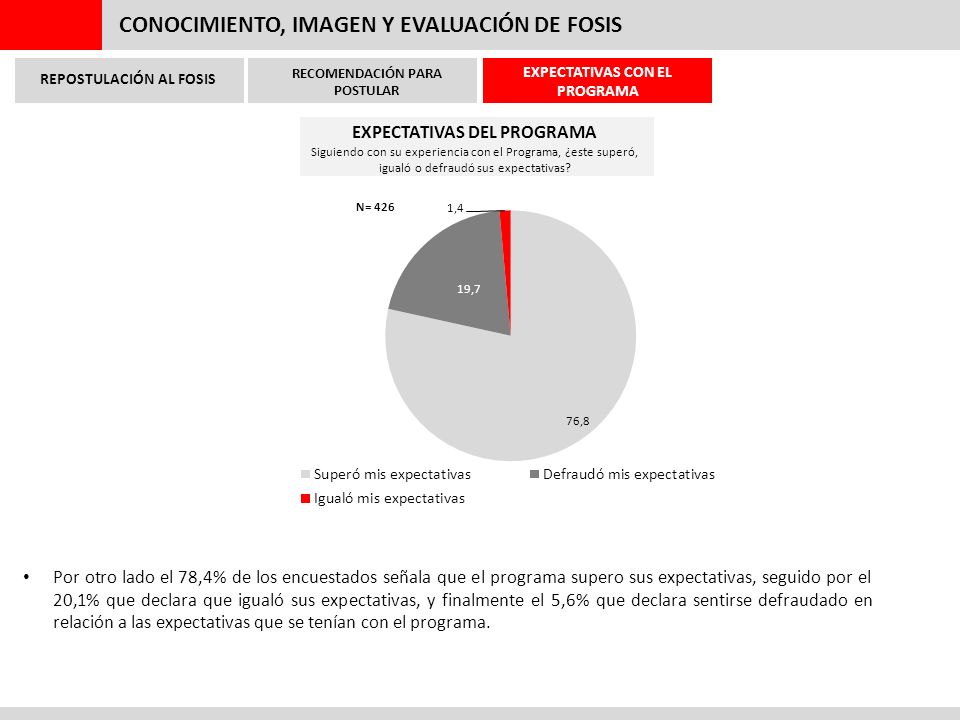 CONOCIMIENTO, IMAGEN Y EVALUACIÓN DE FOSIS

REPOSTULACIÓN AL FOSIS

RECOMENDACIÓN PARA POSTULAR

EXPECTATIVAS CON EL PROGRAMA

EXPECTATIVAS DEL PROGRAMA
Siguiendo con su experiencia con el Programa, ¿este superó, igualó o defraudó sus expectativas?

N= 426

1,4

19,7

76,8

Superó mis expectativas
Defraudó mis expectativas
Igualó mis expectativas

• Por otro lado el 78,4% de los encuestados señala que el programa supero sus expectativas, seguido por el 20,1% que declara que igualó sus expectativas, y finalmente el 5,6% que declara sentirse defraudado en relación a las expectativas que se tenían con el programa.